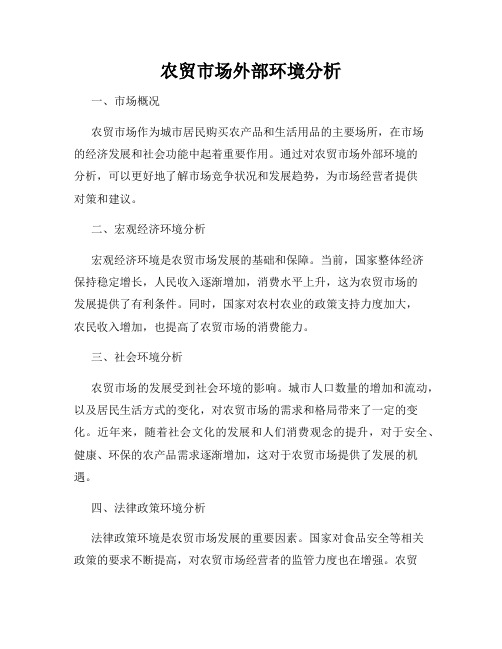 农贸市场外部环境分析

一、市场概况

农贸市场作为城市居民购买农产品和生活用品的主要场所，在市场的经济发展和社会功能中起着重要作用。通过对农贸市场外部环境的分析，可以更好地了解市场竞争状况和发展趋势，为市场经营者提供对策和建议。

二、宏观经济环境分析

宏观经济环境是农贸市场发展的基础和保障。当前，国家整体经济保持稳定增长，人民收入逐渐增加，消费水平上升，这为农贸市场的发展提供了有利条件。同时，国家对农村农业的政策支持力度加大，农民收入增加，也提高了农贸市场的消费能力。

三、社会环境分析

农贸市场的发展受到社会环境的影响。城市人口数量的增加和流动，以及居民生活方式的变化，对农贸市场的需求和格局带来了一定的变化。近年来，随着社会文化的发展和人们消费观念的提升，对于安全、健康、环保的农产品需求逐渐增加，这对于农贸市场提供了发展的机遇。

四、法律政策环境分析

法律政策环境是农贸市场发展的重要因素。国家对食品安全等相关政策的要求不断提高，对农贸市场经营者的监管力度也在增强。农贸